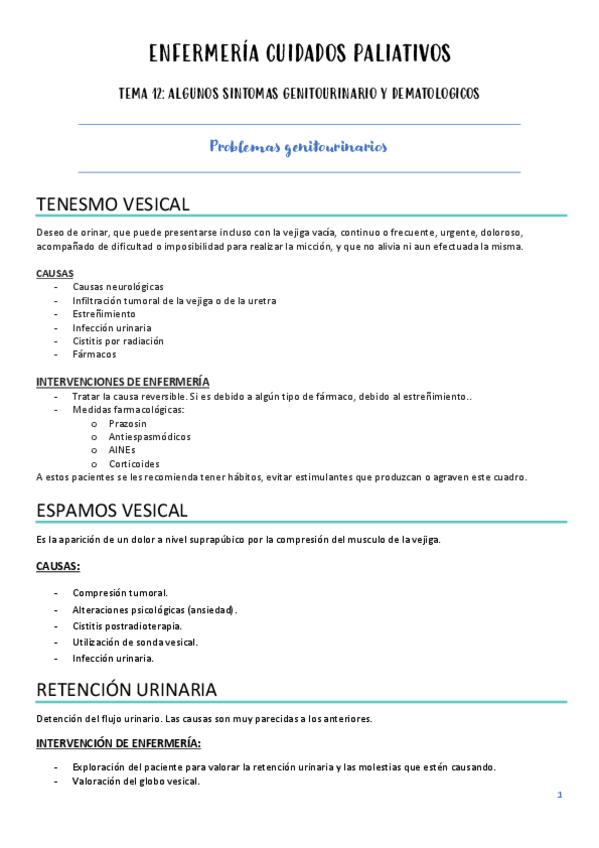 ENFERMERÍA CUIDADOS PALIATIVOS

TEMA 12: ALGUNOS SINTOMAS GENITOURINARIO Y DEMATOLOGICOS

Problemas genitourinarios

TENESMO VESICAL

Deseo de orinar, que puede presentarse incluso con la vejiga vacía, continuo o frecuente, urgente, doloroso, acompañado de dificultad o imposibilidad para realizar la micción, y que no alivia ni aun efectuada la misma.

CAUSAS
- Causas neurológicas
- Infiltración tumoral de la vejiga o de la uretra
- Estreñimiento
- Infección urinaria
- Cistitis por radiación
- Fármacos

INTERVENCIONES DE ENFERMERÍA
- Tratar la causa reversible. Si es debido a algún tipo de fármaco, debido al estreñimiento..
- Medidas farmacológicas:
  o Prazosin
  o Antiespasmódicos
  o AINEs
  o Corticoides

A estos pacientes se les recomienda tener hábitos, evitar estimulantes que produzcan o agraven este cuadro.

ESPAMOS VESICAL

Es la aparición de un dolor a nivel suprapúbico por la compresión del musculo de la vejiga.

CAUSAS:

- Compresión tumoral.
- Alteraciones psicológicas (ansiedad).
- Cistitis postradioterapia.
- Utilización de sonda vesical.
- Infección urinaria.

RETENCIÓN URINARIA

Detención del flujo urinario. Las causas son muy parecidas a los anteriores.

INTERVENCIÓN DE ENFERMERÍA:

- Exploración del paciente para valorar la retención urinaria y las molestias que estén causando.
- Valoración del globo vesical.

1